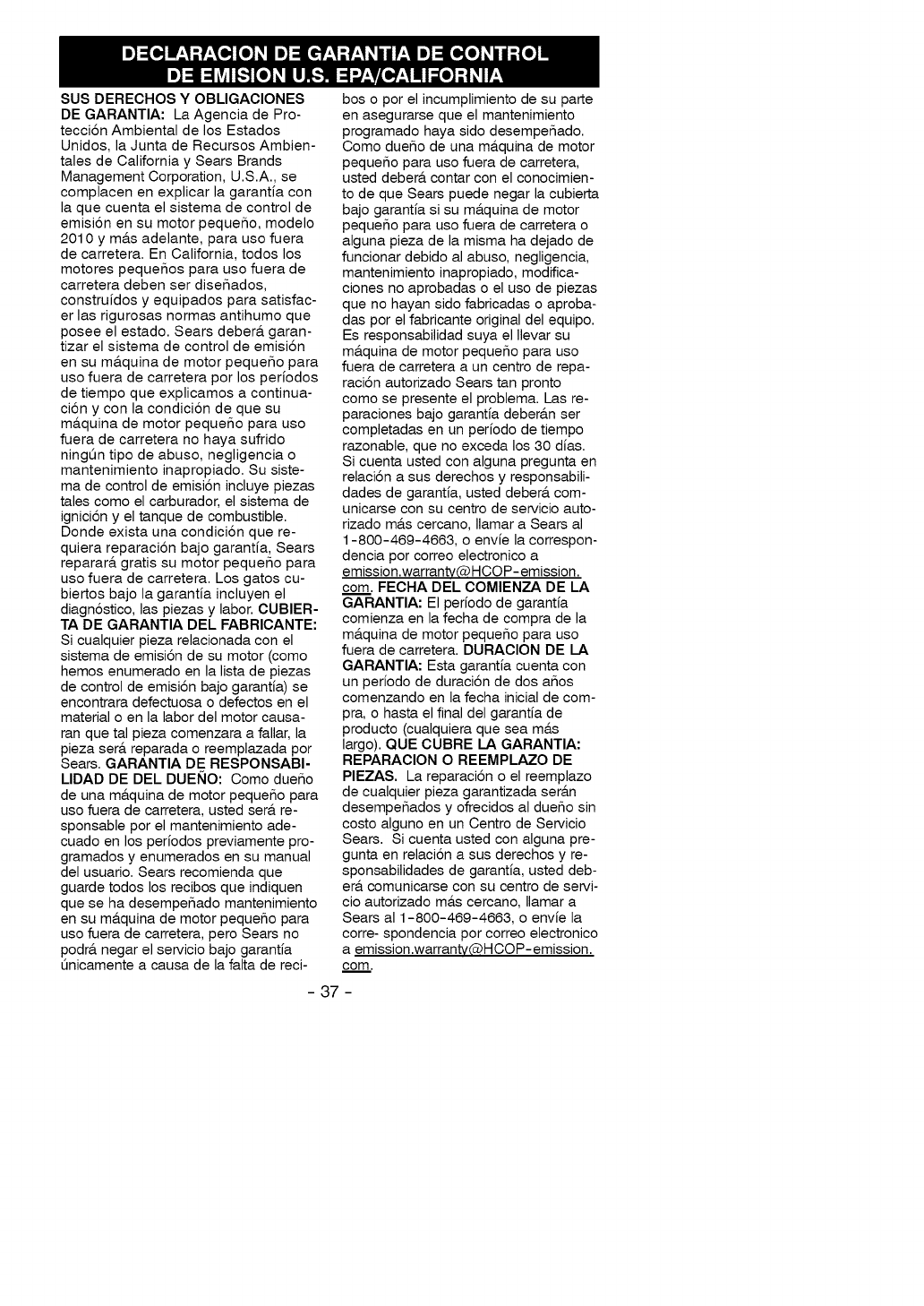 DECLARACION DE GARANTIA DE CONTROL DE EMISION U.S. EPA/CALIFORNIA

SUS DERECHOS Y OBLIGACIONES DE GARANTIA: La Agencia de Protección Ambiental de los Estados Unidos, la Junta de Recursos Ambientales de California y Sears Brands Management Corporation, U.S.A., se complacen en explicar la garantía con la que cuenta el sistema de control de emisión en su motor pequeño, modelo 2010 y más adelante, para uso fuera de carretera. En California, todos los motores pequeños para uso fuera de carretera deben ser diseñados, construídos y equipados para satisfacer las rigurosas normas antihumo que posee el estado. Sears deberá garantizar el sistema de control de emisión en su máquina de motor pequeño para uso fuera de carretera por los períodos de tiempo que explicamos a continuación y con la condición de que su máquina de motor pequeño para uso fuera de carretera no haya sufrido ningún tipo de abuso, negligencia o mantenimiento inapropiado. Su sistema de control de emisión incluye piezas tales como el carburador, el sistema de ignición y el tanque de combustible. Donde exista una condición que requiera reparación bajo garantía, Sears reparará gratis su motor pequeño para uso fuera de carretera. Los gatos cubiertos bajo la garantía incluyen el diagnóstico, las piezas y labor. CUBIERTA DE GARANTIA DEL FABRICANTE: Si cualquier pieza relacionada con el sistema de emisión de su motor (como hemos enumerado en la lista de piezas de control de emisión bajo garantía) se encontrara defectuosa o defectos en el material o en la labor del motor causaran que tal pieza comenzara a fallar, la pieza será reparada o reemplazada por Sears. GARANTIA DE RESPONSABILIDAD DE DEL DUEÑO: Como dueño de una máquina de motor pequeño para uso fuera de carretera, usted será responsable por el mantenimiento adecuado en los períodos previamente programados y enumerados en su manual del usuario. Sears recomienda que guarde todos los recibos que indiquen que se ha desempeñado mantenimiento en su máquina de motor pequeño para uso fuera de carretera, pero Sears no podrá negar el servicio bajo garantía únicamente a causa de la falta de recibos o por el incumplimiento de su parte en asegurarse que el mantenimiento programado haya sido desempeñado. Como dueño de una máquina de motor pequeño para uso fuera de carretera, usted deberá contar con el conocimiento de que Sears puede negar la cubierta bajo garantía si su máquina de motor pequeño para uso fuera de carretera o alguna pieza de la misma ha dejado de funcionar debido al abuso, negligencia, mantenimiento inapropiado, modificaciones no aprobadas o el uso de piezas que no hayan sido fabricadas o aprobadas por el fabricante original del equipo. Es responsabilidad suya el llevar su máquina de motor pequeño para uso fuera de carretera a un centro de reparación autorizado Sears tan pronto como se presente el problema. Las reparaciones bajo garantía deberán ser completadas en un período de tiempo razonable, que no exceda los 30 días. Si cuenta usted con alguna pregunta en relación a sus derechos y responsabilidades de garantía, usted deberá comunicarse con su centro de servicio autorizado más cercano, llamar a Sears al 1-800-469-4663, o envíe la correspondencia por correo electronico a emission.warranty@HCOP-emission.com. FECHA DEL COMIENZA DE LA GARANTIA: El período de garantía comienza en la fecha de compra de la máquina de motor pequeño para uso fuera de carretera. DURACION DE LA GARANTIA: Esta garantía cuenta con un período de duración de dos años comenzando en la fecha inicial de compra, o hasta el final del garantía de producto (cualquiera que sea más largo). QUE CUBRE LA GARANTIA: REPARACION O REEMPLAZO DE PIEZAS. La reparación o el reemplazo de cualquier pieza garantizada serán desempeñados y ofrecidos al dueño sin costo alguno en un Centro de Servicio Sears. Si cuenta usted con alguna pregunta en relación a sus derechos y responsabilidades de garantía, usted deberá comunicarse con su centro de servicio autorizado más cercano, llamar a Sears al 1-800-469-4663, o envíe la corre- spondencia por correo electronico a emission.warranty@HCOP-emission.com.

- 37 -